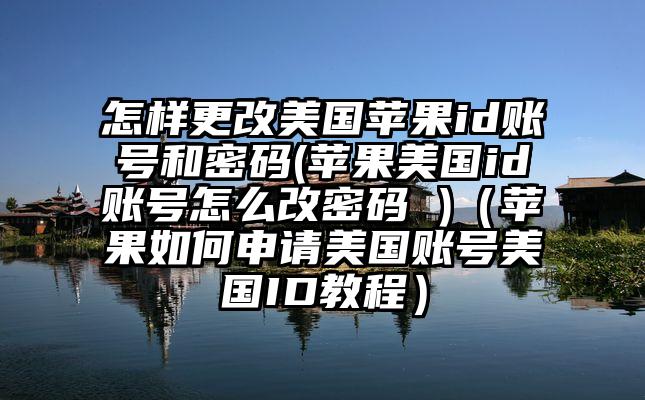 怎样更改美国苹果id账号和密码(苹果美国id账号怎么改密码 ）（苹果如何申请美国账号美国ID教程）